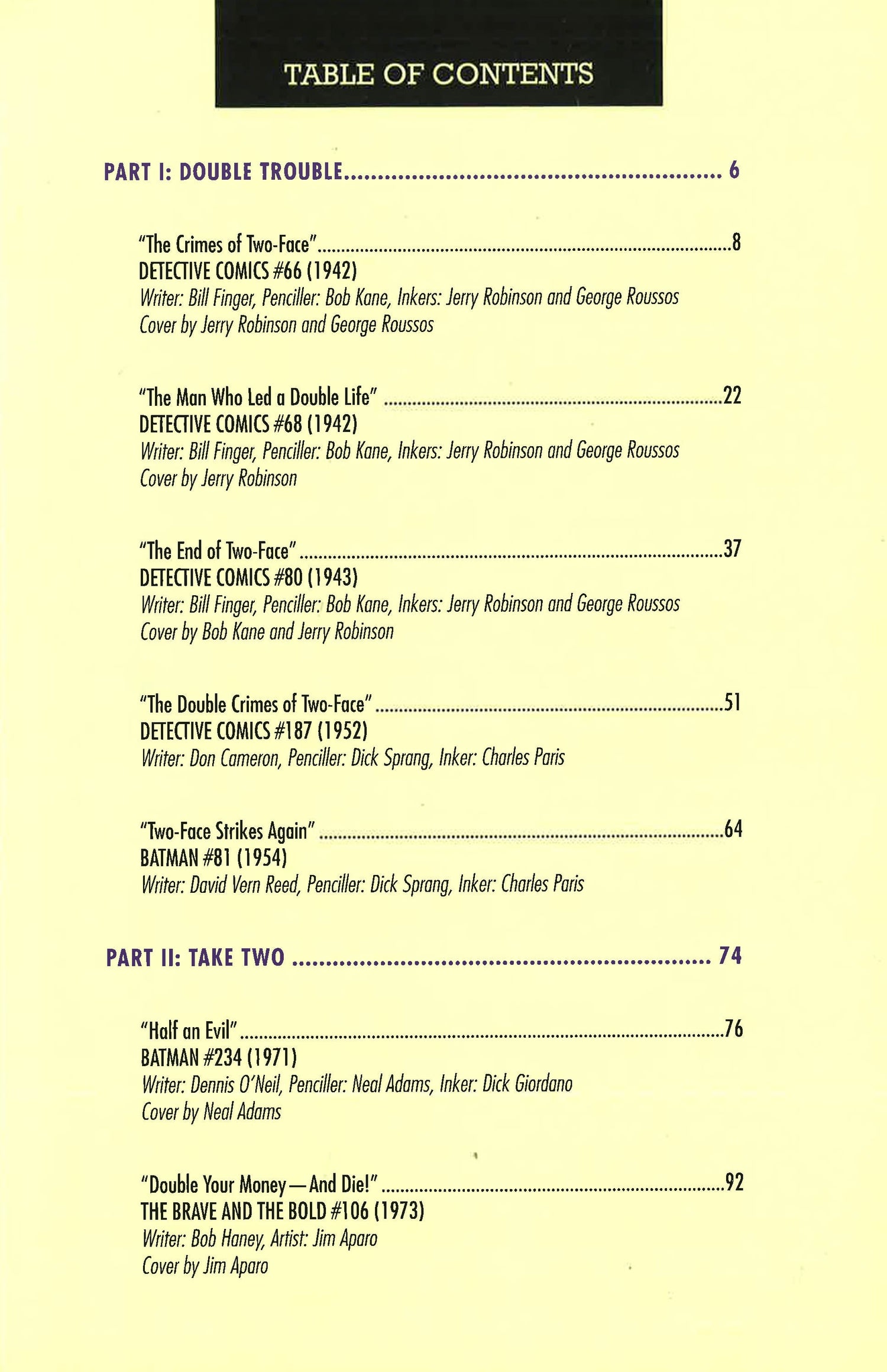 TABLE OF CONTENTS

PART I: DOUBLE TROUBLE 6

"The Crimes of Two-Face" 8
DETECTIVE COMICS #66 (1942)
Writer: Bill Finger, Penciller: Bob Kane, Inkers: Jerry Robinson and George Roussos
Cover by Jerry Robinson and George Roussos

"The Man Who Led a Double Life" 22
DETECTIVE COMICS #68 (1942)
Writer: Bill Finger, Penciller: Bob Kane, Inkers: Jerry Robinson and George Roussos
Cover by Jerry Robinson

"The End of Two-Face" 37
DETECTIVE COMICS #80 (1943)
Writer: Bill Finger, Penciller: Bob Kane, Inkers: Jerry Robinson and George Roussos
Cover by Bob Kane and Jerry Robinson

"The Double Crimes of Two-Face" 51
DETECTIVE COMICS #187 (1952)
Writer: Don Cameron, Penciller: Dick Sprang, Inker: Charles Paris

"Two-Face Strikes Again" 64
BATMAN #81 (1954)
Writer: David Vern Reed, Penciller: Dick Sprang, Inker: Charles Paris

PART II: TAKE TWO 74

"Half an Evil" 76
BATMAN #234 (1971)
Writer: Dennis O'Neil, Penciller: Neal Adams, Inker: Dick Giordano
Cover by Neal Adams

"Double Your Money—And Die!" 92
THE BRAVE AND THE BOLD #106 (1973)
Writer: Bob Haney, Artist: Jim Aparo
Cover by Jim Aparo